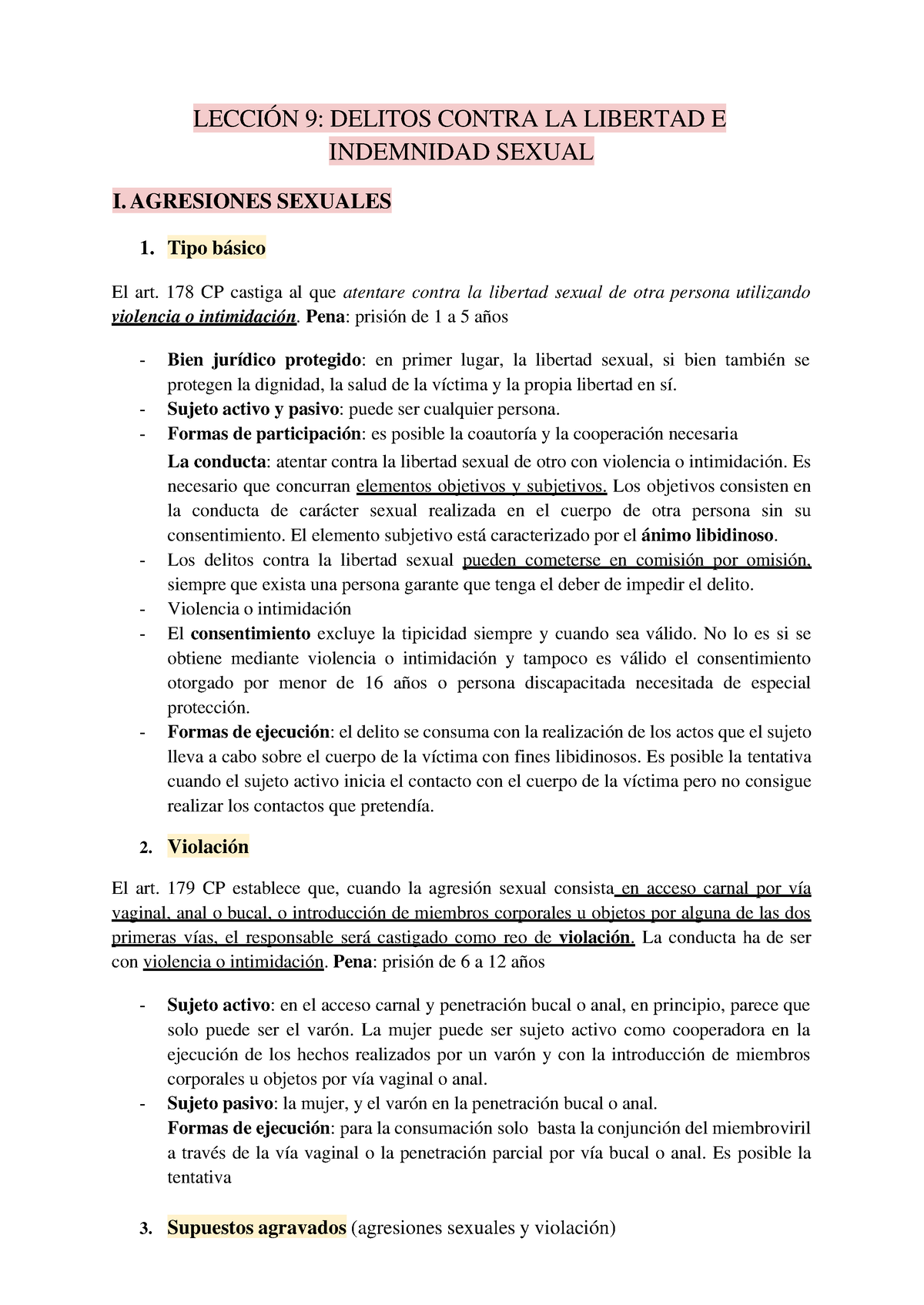 LECCIÓN 9: DELITOS CONTRA LA LIBERTAD E INDEMNIDAD SEXUAL

I. AGRESIONES SEXUALES

1. Tipo básico

El art. 178 CP castiga al que atentare contra la libertad sexual de otra persona utilizando violencia o intimidación. Pena: prisión de 1 a 5 años

- Bien jurídico protegido: en primer lugar, la libertad sexual, si bien también se protegen la dignidad, la salud de la víctima y la propia libertad en sí.
- Sujeto activo y pasivo: puede ser cualquier persona.
- Formas de participación: es posible la coautoría y la cooperación necesaria
La conducta: atentar contra la libertad sexual de otro con violencia o intimidación. Es necesario que concurran elementos objetivos y subjetivos. Los objetivos consisten en la conducta de carácter sexual realizada en el cuerpo de otra persona sin su consentimiento. El elemento subjetivo está caracterizado por el ánimo libidinoso.
- Los delitos contra la libertad sexual pueden cometerse en comisión por omisión, siempre que exista una persona garante que tenga el deber de impedir el delito.
- Violencia o intimidación
- El consentimiento excluye la tipicidad siempre y cuando sea válido. No lo es si se obtiene mediante violencia o intimidación y tampoco es válido el consentimiento otorgado por menor de 16 años o persona discapacitada necesitada de especial protección.
- Formas de ejecución: el delito se consuma con la realización de los actos que el sujeto lleva a cabo sobre el cuerpo de la víctima con fines libidinosos. Es posible la tentativa cuando el sujeto activo inicia el contacto con el cuerpo de la víctima pero no consigue realizar los contactos que pretendía.

2. Violación

El art. 179 CP establece que, cuando la agresión sexual consista en acceso carnal por vía vaginal, anal o bucal, o introducción de miembros corporales u objetos por alguna de las dos primeras vías, el responsable será castigado como reo de violación. La conducta ha de ser con violencia o intimidación. Pena: prisión de 6 a 12 años

- Sujeto activo: en el acceso carnal y penetración bucal o anal, en principio, parece que solo puede ser el varón. La mujer puede ser sujeto activo como cooperadora en la ejecución de los hechos realizados por un varón y con la introducción de miembros corporales u objetos por vía vaginal o anal.
- Sujeto pasivo: la mujer, y el varón en la penetración bucal o anal.
Formas de ejecución: para la consumación solo basta la conjunción del miembroviril a través de la vía vaginal o la penetración parcial por vía bucal o anal. Es posible la tentativa

3. Supuestos agravados (agresiones sexuales y violación)